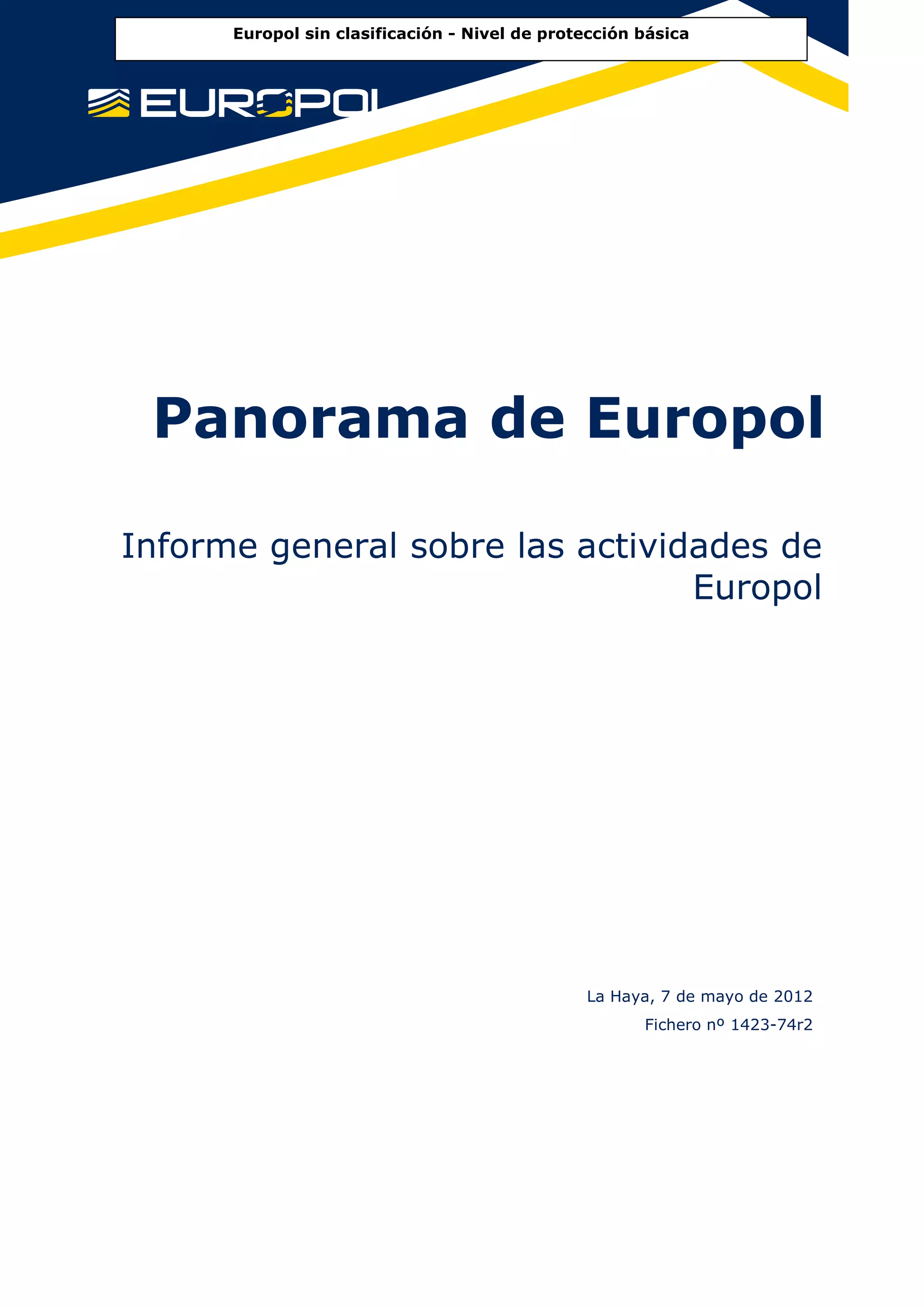 Europol sin clasificación - Nivel de protección básica

EUROPOL

Panorama de Europol

Informe general sobre las actividades de Europol

La Haya, 7 de mayo de 2012

Fichero nº 1423-74r2